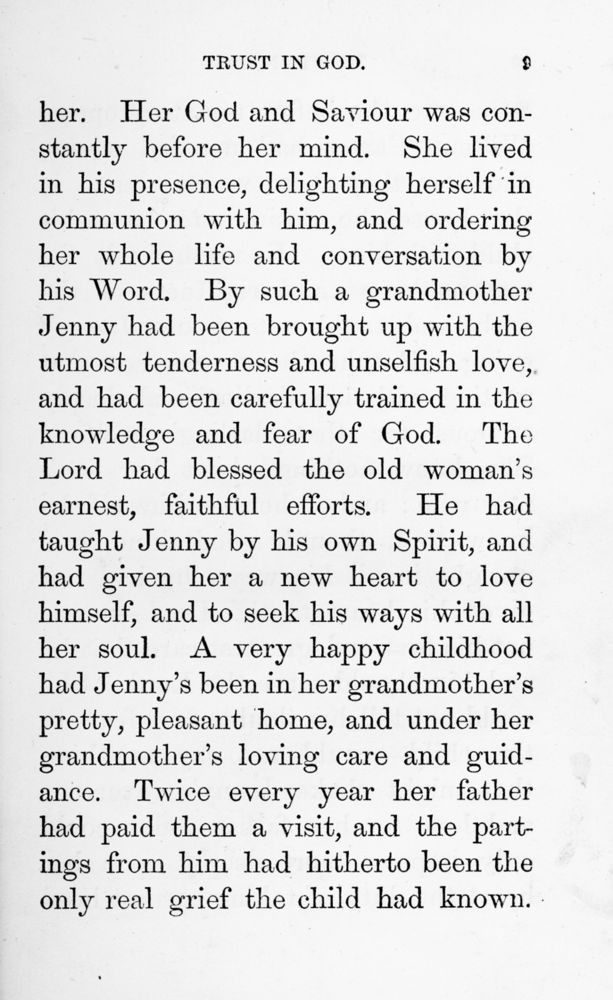 TRUST IN GOD. 9

her. Her God and Saviour was constantly before her mind. She lived in his presence, delighting herself in communion with him, and ordering her whole life and conversation by his Word. By such a grandmother Jenny had been brought up with the utmost tenderness and unselfish love, and had been carefully trained in the knowledge and fear of God. The Lord had blessed the old woman's earnest, faithful efforts. He had taught Jenny by his own Spirit, and had given her a new heart to love himself, and to seek his ways with all her soul. A very happy childhood had Jenny's been in her grandmother's pretty, pleasant home, and under her grandmother's loving care and guidance. Twice every year her father had paid them a visit, and the partings from him had hitherto been the only real grief the child had known.